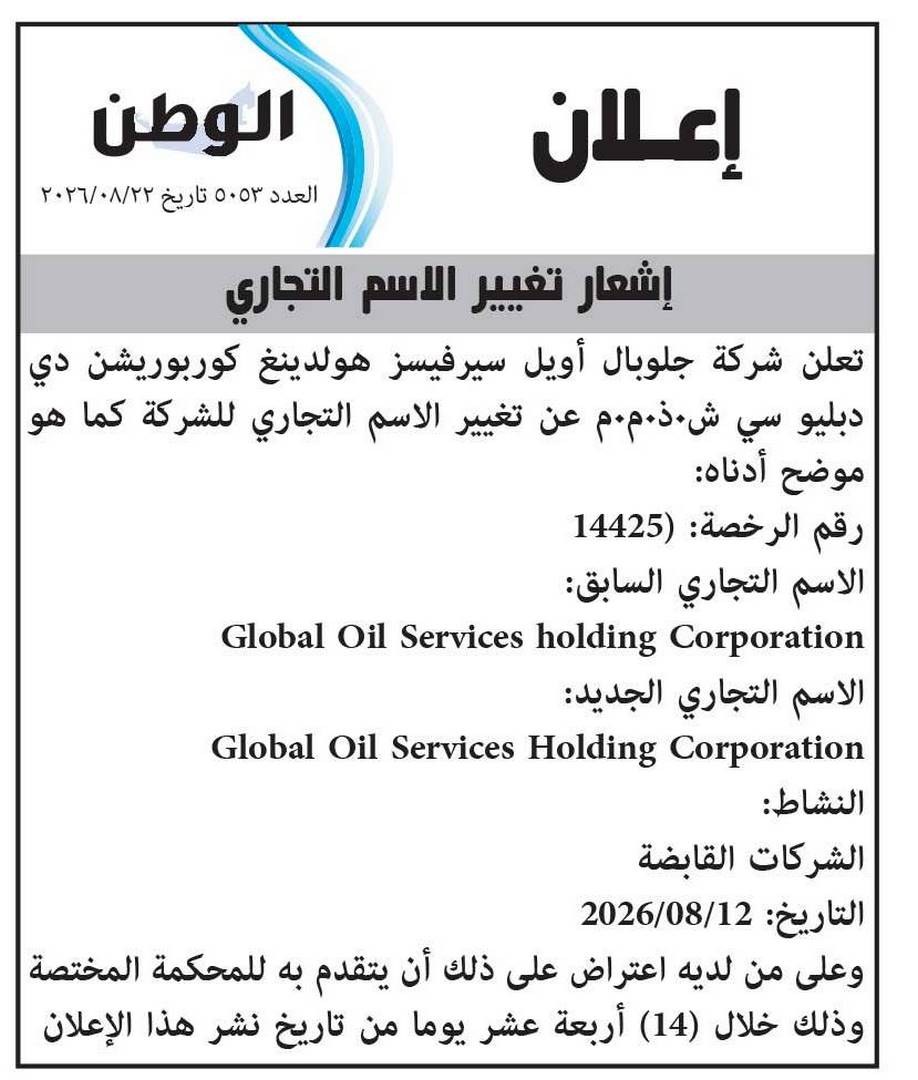 إعلان

الوطن

العدد ٥٠٥٣ تاريخ ٢٠٢٦/٠٨/٢٢

إشعار تغيير الاسم التجاري

تعلن شركة جلوبال أويل سيرفيسز هولدينغ كوربوريشن دي دبليو سي ش.ذ.م.م عن تغيير الاسم التجاري للشركة كما هو موضح أدناه:

رقم الرخصة: (14425

الاسم التجاري السابق:

Global Oil Services holding Corporation

الاسم التجاري الجديد:

Global Oil Services Holding Corporation

النشاط:

الشركات القابضة

التاريخ: 2026/08/12

وعلى من لديه اعتراض على ذلك أن يتقدم به للمحكمة المختصة وذلك خلال (14) أربعة عشر يوما من تاريخ نشر هذا الإعلان